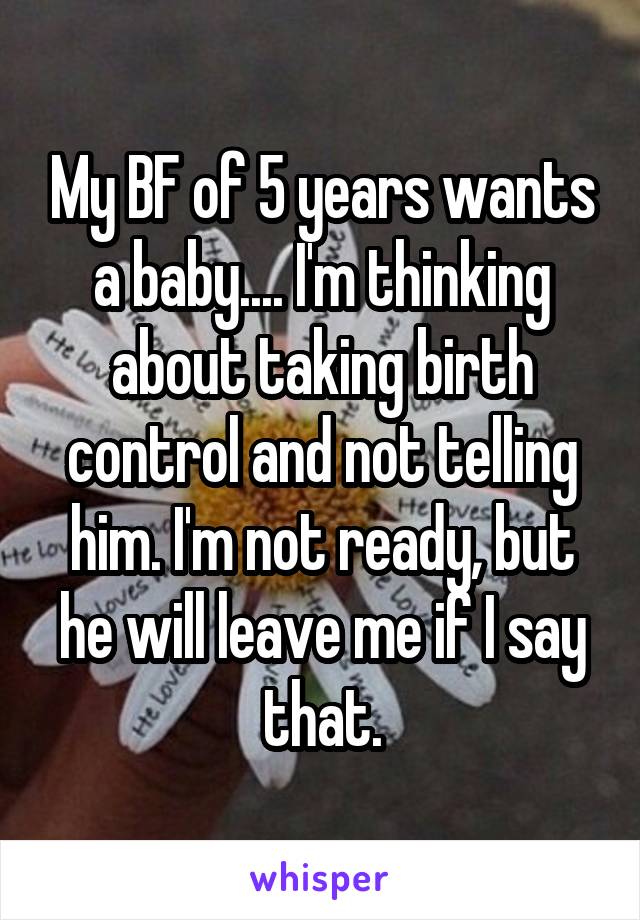 My BF of 5 years wants a baby.... I'm thinking about taking birth control and not telling him. I'm not ready, but he will leave me if I say that.

whisper